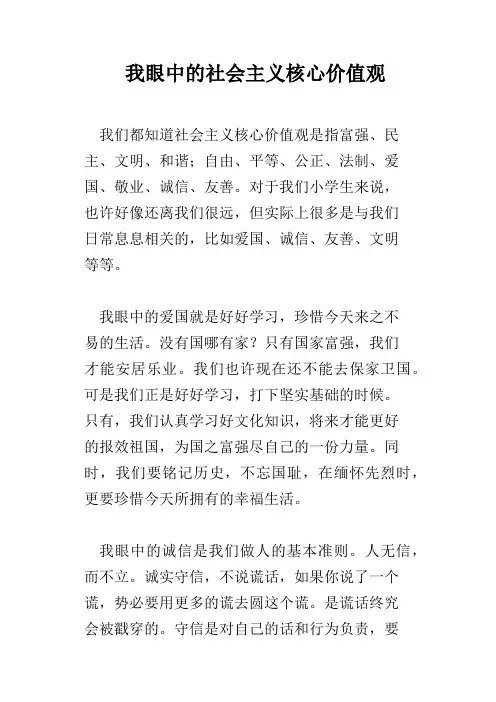 我眼中的社会主义核心价值观

我们都知道社会主义核心价值观是指富强、民主、文明、和谐；自由、平等、公正、法制、爱国、敬业、诚信、友善。对于我们小学生来说，也许好像还离我们很远，但实际上很多是与我们日常息息相关的，比如爱国、诚信、友善、文明等等。

我眼中的爱国就是好好学习，珍惜今天来之不易的生活。没有国哪有家？只有国家富强，我们才能安居乐业。我们也许现在还不能去保家卫国。可是我们正是好好学习，打下坚实基础的时候。只有，我们认真学习好文化知识，将来才能更好的报效祖国，为国之富强尽自己的一份力量。同时，我们要铭记历史，不忘国耻，在缅怀先烈时，更要珍惜今天所拥有的幸福生活。

我眼中的诚信是我们做人的基本准则。人无信，而不立。诚实守信，不说谎话，如果你说了一个谎，势必要用更多的谎去圆这个谎。是谎话终究会被戳穿的。守信是对自己的话和行为负责，要